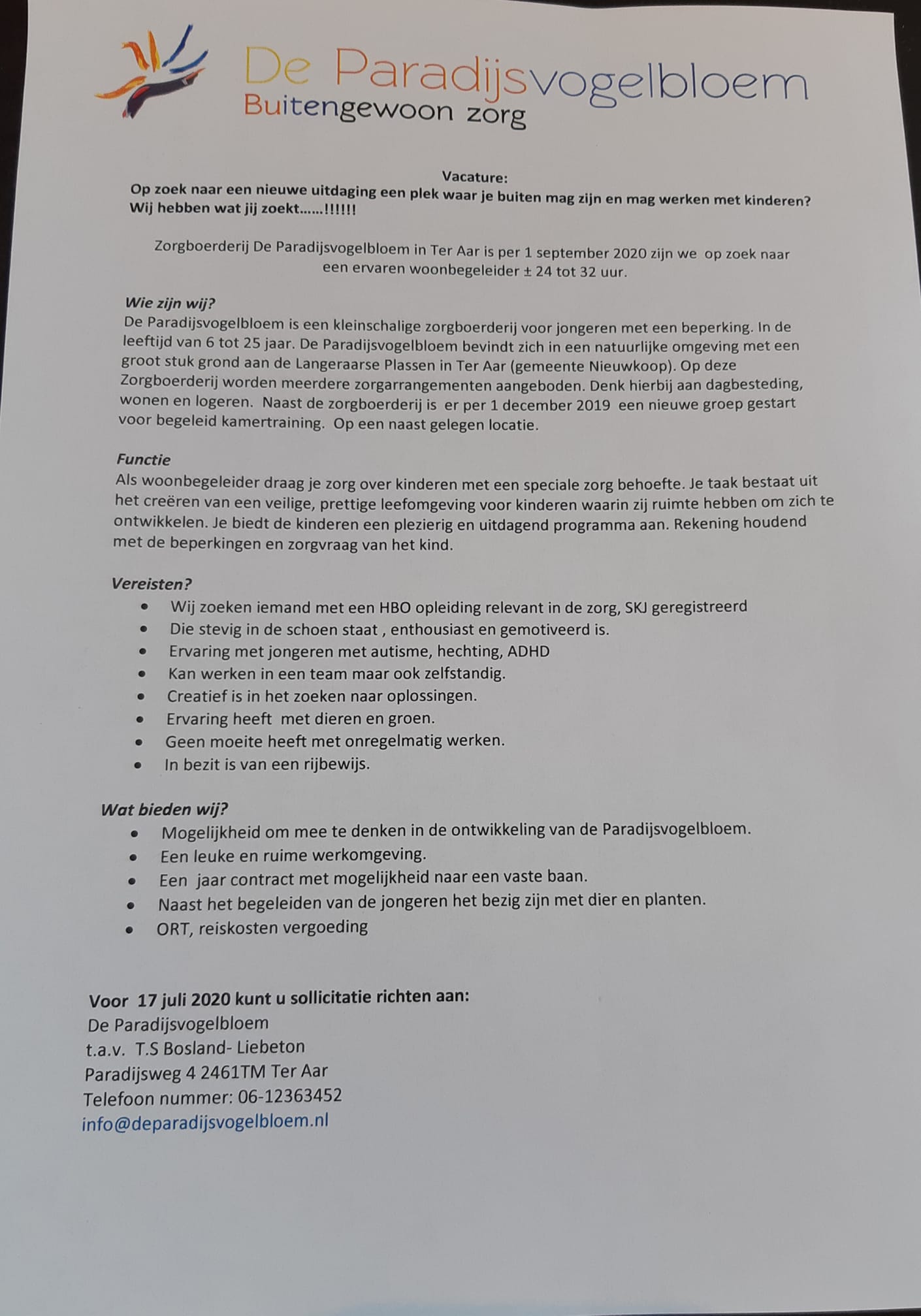 De Paradijsvogelbloem
Buitengewoon zorg

Vacature:
Op zoek naar een nieuwe uitdaging een plek waar je buiten mag zijn en mag werken met kinderen? Wij hebben wat jij zoekt......!!!!!!

Zorgboerderij De Paradijsvogelbloem in Ter Aar is per 1 september 2020 zijn we op zoek naar een ervaren woonbegeleider ± 24 tot 32 uur.

Wie zijn wij?
De Paradijsvogelbloem is een kleinschalige zorgboerderij voor jongeren met een beperking. In de leeftijd van 6 tot 25 jaar. De Paradijsvogelbloem bevindt zich in een natuurlijke omgeving met een groot stuk grond aan de Langeraarse Plassen in Ter Aar (gemeente Nieuwkoop). Op deze Zorgboerderij worden meerdere zorgarrangementen aangeboden. Denk hierbij aan dagbesteding, wonen en logeren. Naast de zorgboerderij is er per 1 december 2019 een nieuwe groep gestart voor begeleid kamertraining. Op een naast gelegen locatie.

Functie
Als woonbegeleider draag je zorg over kinderen met een speciale zorg behoefte. Je taak bestaat uit het creëren van een veilige, prettige leefomgeving voor kinderen waarin zij ruimte hebben om zich te ontwikkelen. Je biedt de kinderen een plezierig en uitdagend programma aan. Rekening houdend met de beperkingen en zorgvraag van het kind.

Vereisten?
• Wij zoeken iemand met een HBO opleiding relevant in de zorg, SKJ geregistreerd
• Die stevig in de schoen staat , enthousiast en gemotiveerd is.
• Ervaring met jongeren met autisme, hechting, ADHD
• Kan werken in een team maar ook zelfstandig.
• Creatief is in het zoeken naar oplossingen.
• Ervaring heeft met dieren en groen.
• Geen moeite heeft met onregelmatig werken.
• In bezit is van een rijbewijs.

Wat bieden wij?
• Mogelijkheid om mee te denken in de ontwikkeling van de Paradijsvogelbloem.
• Een leuke en ruime werkomgeving.
• Een jaar contract met mogelijkheid naar een vaste baan.
• Naast het begeleiden van de jongeren het bezig zijn met dier en planten.
• ORT, reiskosten vergoeding

Voor 17 juli 2020 kunt u sollicitatie richten aan:
De Paradijsvogelbloem
t.a.v. T.S Bosland- Liebeton
Paradijsweg 4 2461TM Ter Aar
Telefoon nummer: 06-12363452
info@deparadijsvogelbloem.nl